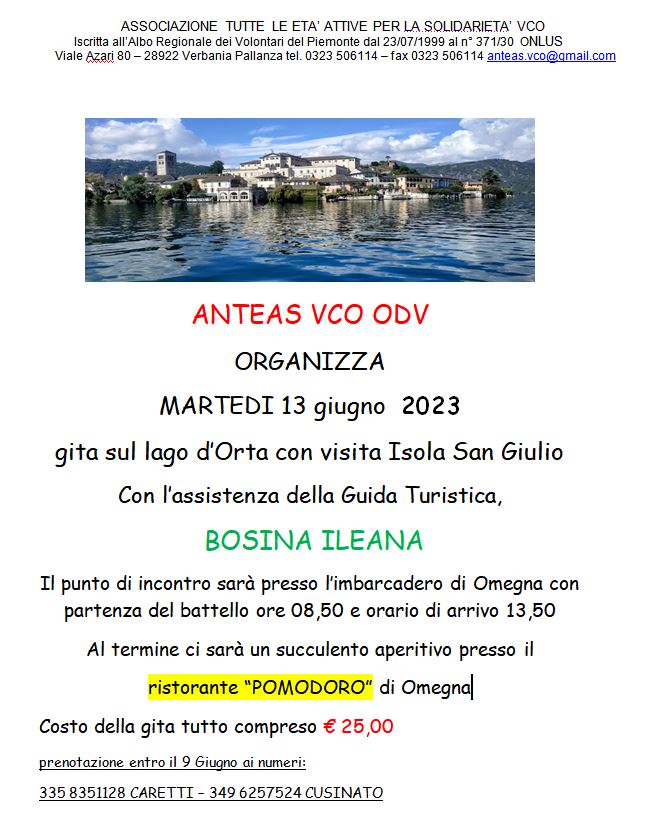 ASSOCIAZIONE TUTTE LE ETA' ATTIVE PER LA SOLIDARIETA' VCO
Iscritta all'Albo Regionale dei Volontari del Piemonte dal 23/07/1999 al n° 371/30 ONLUS
Viale Azari 80 – 28922 Verbania Pallanza tel. 0323 506114 – fax 0323 506114 anteas.vco@gmail.com

ANTEAS VCO ODV

ORGANIZZA

MARTEDI 13 giugno 2023

gita sul lago d'Orta con visita Isola San Giulio

Con l'assistenza della Guida Turistica,

BOSINA ILEANA

Il punto di incontro sarà presso l'imbarcadero di Omegna con partenza del battello ore 08,50 e orario di arrivo 13,50

Al termine ci sarà un succulento aperitivo presso il

ristorante "POMODORO" di Omegna

Costo della gita tutto compreso € 25,00

prenotazione entro il 9 Giugno ai numeri:

335 8351128 CARETTI – 349 6257524 CUSINATO